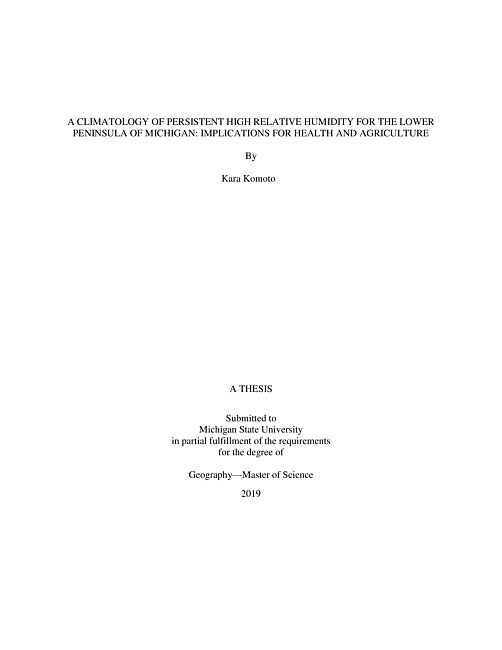 A CLIMATOLOGY OF PERSISTENT HIGH RELATIVE HUMIDITY FOR THE LOWER PENINSULA OF MICHIGAN: IMPLICATIONS FOR HEALTH AND AGRICULTURE

By

Kara Komoto

A THESIS

Submitted to
Michigan State University
in partial fulfillment of the requirements
for the degree of

Geography—Master of Science

2019